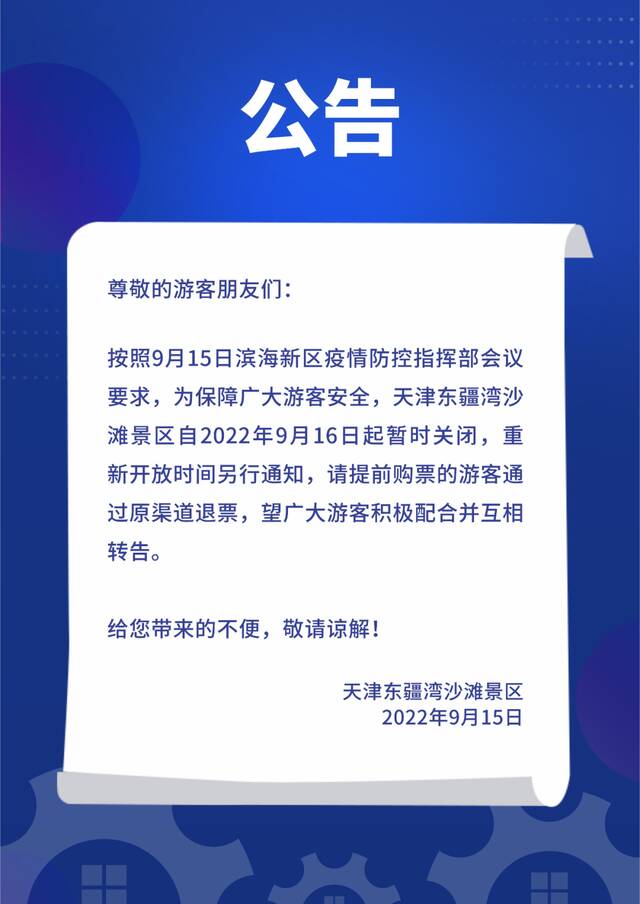 公告

尊敬的游客朋友们：

按照9月15日滨海新区疫情防控指挥部会议要求，为保障广大游客安全，天津东疆湾沙滩景区自2022年9月16日起暂时关闭，重新开放时间另行通知，请提前购票的游客通过原渠道退票，望广大游客积极配合并互相转告。

给您带来的不便，敬请谅解！

天津东疆湾沙滩景区
2022年9月15日